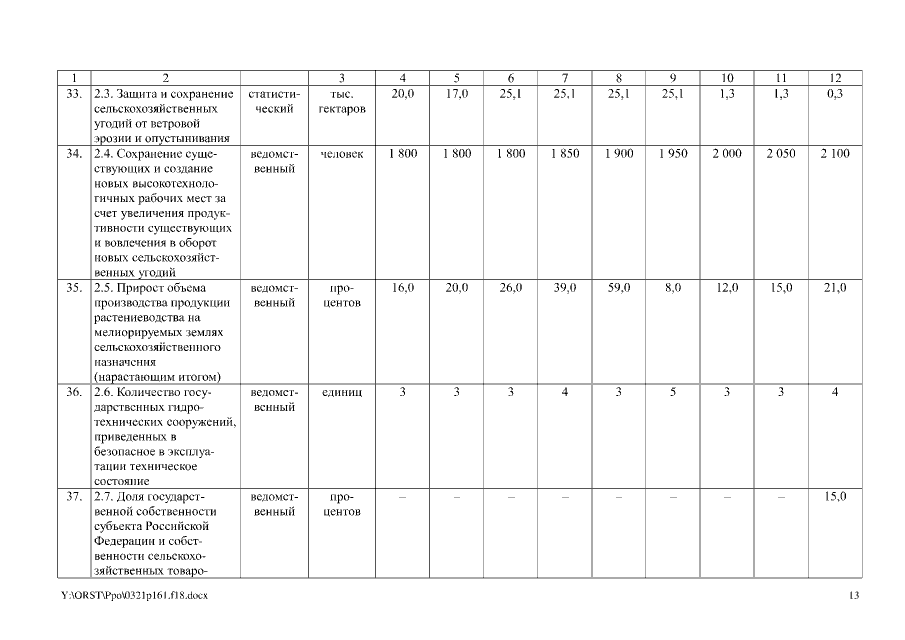 | 1 | 2 | | 3 | 4 | 5 | 6 | 7 | 8 | 9 | 10 | 11 | 12 |
|---|---|---|---|---|---|---|---|---|---|---|---|---|
| 33. | 2.3. Защита и сохранение сельскохозяйственных угодий от ветровой эрозии и опустынивания | статистический | тыс. гектаров | 20,0 | 17,0 | 25,1 | 25,1 | 25,1 | 25,1 | 1,3 | 1,3 | 0,3 |
| 34. | 2.4. Сохранение существующих и создание новых высокотехнологичных рабочих мест за счет увеличения продуктивности существующих и вовлечения в оборот новых сельскохозяйственных угодий | ведомственный | человек | 1 800 | 1 800 | 1 800 | 1 850 | 1 900 | 1 950 | 2 000 | 2 050 | 2 100 |
| 35. | 2.5. Прирост объема производства продукции растениеводства на мелиорируемых землях сельскохозяйственного назначения (нарастающим итогом) | ведомственный | процентов | 16,0 | 20,0 | 26,0 | 39,0 | 59,0 | 8,0 | 12,0 | 15,0 | 21,0 |
| 36. | 2.6. Количество государственных гидротехнических сооружений, приведенных в безопасное в эксплуатации техническое состояние | ведомственный | единиц | 3 | 3 | 3 | 4 | 3 | 5 | 3 | 3 | 4 |
| 37. | 2.7. Доля государственной собственности субъекта Российской Федерации и собственности сельскохозяйственных товаро- | ведомственный | процентов | – | – | – | – | – | – | – | – | 15,0 |

Y:\ORST\Ppo\0321p161.f18.docx

13